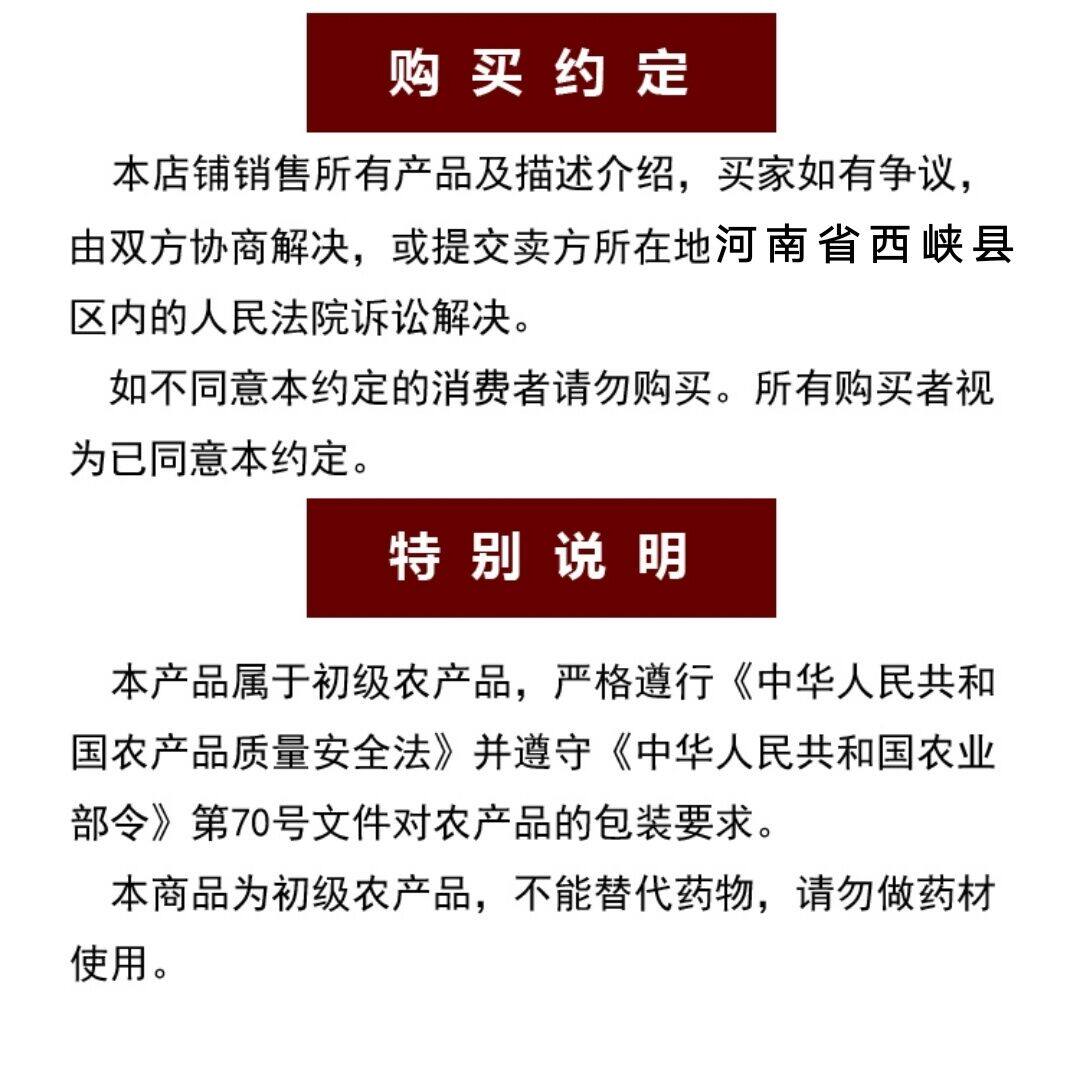 购买约定

本店铺销售所有产品及描述介绍，买家如有争议，由双方协商解决，或提交卖方所在地河南省西峡县区内的人民法院诉讼解决。

如不同意本约定的消费者请勿购买。所有购买者视为已同意本约定。

特别说明

本产品属于初级农产品，严格遵行《中华人民共和国农产品质量安全法》并遵守《中华人民共和国农业部令》第70号文件对农产品的包装要求。

本商品为初级农产品，不能替代药物，请勿做药材使用。